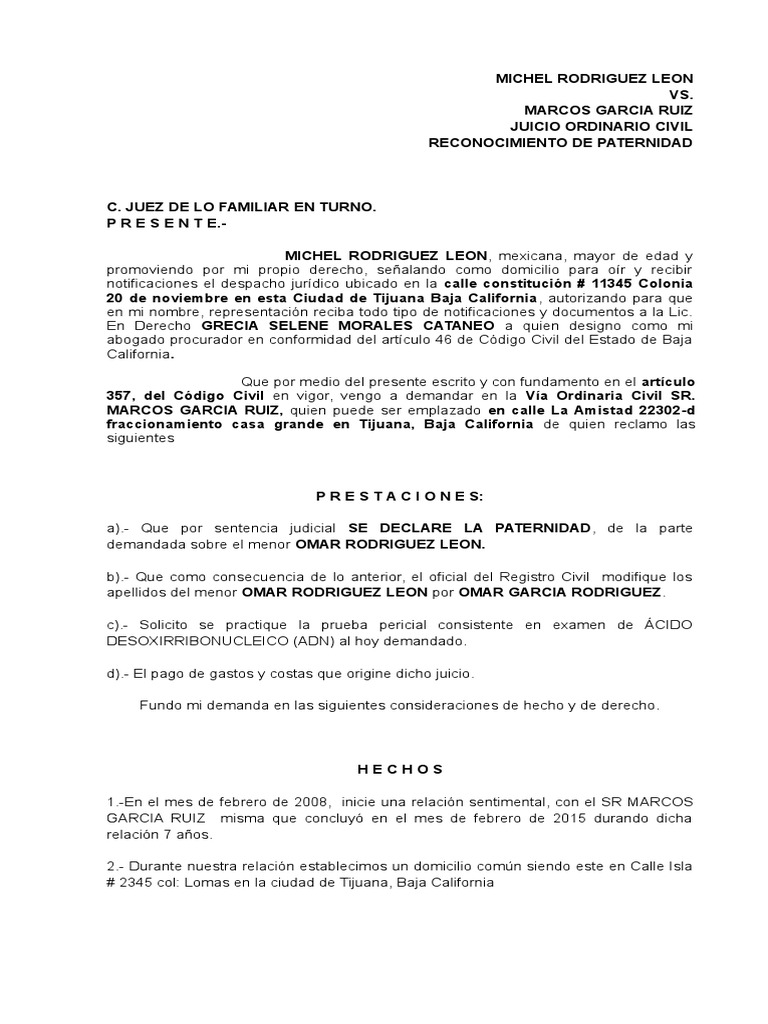 MICHEL RODRIGUEZ LEON
VS.
MARCOS GARCIA RUIZ
JUICIO ORDINARIO CIVIL
RECONOCIMIENTO DE PATERNIDAD

C. JUEZ DE LO FAMILIAR EN TURNO.
P R E S E N T E.-

MICHEL RODRIGUEZ LEON, mexicana, mayor de edad y promoviendo por mi propio derecho, señalando como domicilio para oír y recibir notificaciones el despacho jurídico ubicado en la calle constitución # 11345 Colonia 20 de noviembre en esta Ciudad de Tijuana Baja California, autorizando para que en mi nombre, representación reciba todo tipo de notificaciones y documentos a la Lic. En Derecho GRECIA SELENE MORALES CATANEO a quien designo como mi abogado procurador en conformidad del artículo 46 de Código Civil del Estado de Baja California.

Que por medio del presente escrito y con fundamento en el artículo 357, del Código Civil en vigor, vengo a demandar en la Vía Ordinaria Civil SR. MARCOS GARCIA RUIZ, quien puede ser emplazado en calle La Amistad 22302-d fraccionamiento casa grande en Tijuana, Baja California de quien reclamo las siguientes

P R E S T A C I O N E S:

a).- Que por sentencia judicial SE DECLARE LA PATERNIDAD, de la parte demandada sobre el menor OMAR RODRIGUEZ LEON.

b).- Que como consecuencia de lo anterior, el oficial del Registro Civil modifique los apellidos del menor OMAR RODRIGUEZ LEON por OMAR GARCIA RODRIGUEZ.

c).- Solicito se practique la prueba pericial consistente en examen de ÁCIDO DESOXIRRIBONUCLEICO (ADN) al hoy demandado.

d).- El pago de gastos y costas que origine dicho juicio.

Fundo mi demanda en las siguientes consideraciones de hecho y de derecho.

H E C H O S

1.-En el mes de febrero de 2008, inicie una relación sentimental, con el SR MARCOS GARCIA RUIZ misma que concluyó en el mes de febrero de 2015 durando dicha relación 7 años.

2.- Durante nuestra relación establecimos un domicilio común siendo este en Calle Isla # 2345 col: Lomas en la ciudad de Tijuana, Baja California